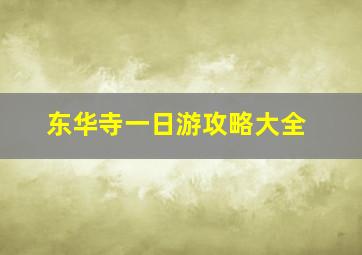 东华寺一日游攻略大全